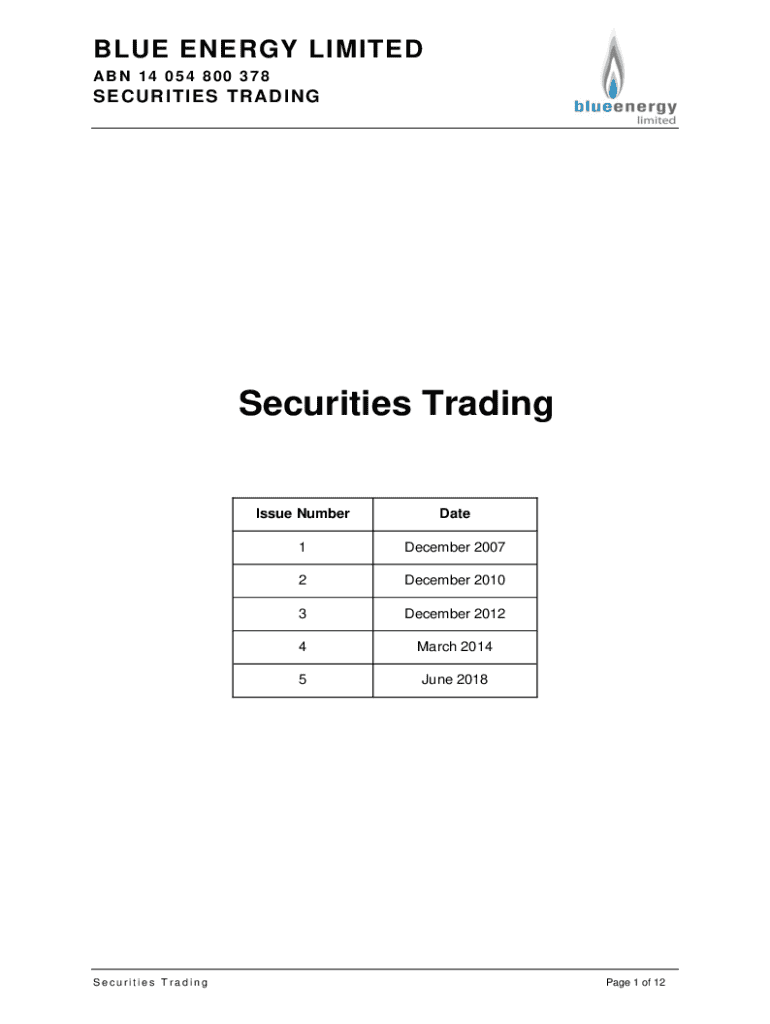 BLUE ENERGY LIMITED
ABN 14 054 800 378
SECURITIES TRADING

blueenergy
limited

Securities Trading

| Issue Number | Date |
|---|---|
| 1 | December 2007 |
| 2 | December 2010 |
| 3 | December 2012 |
| 4 | March 2014 |
| 5 | June 2018 |

Securities Trading

Page 1 of 12